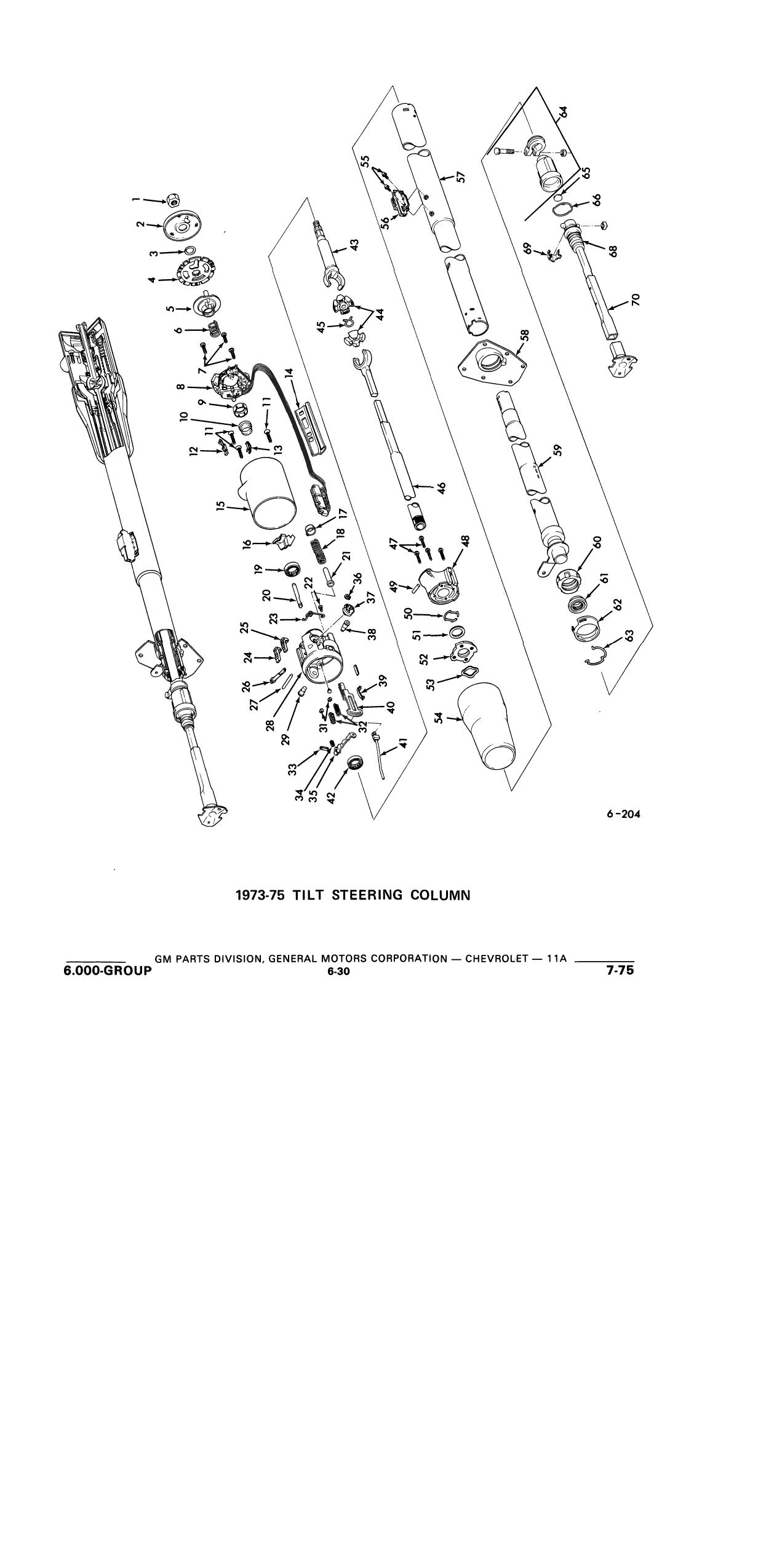 1
2
3
4
5
6
7
8
9
10
11
11
12
13
14
15
16
17
18
19
20
21
22
23
24
25
26
27
28
29
31
32
33
34
35
36
37
38
39
40
41
42
43
44
45
46
47
48
49
50
51
52
53
54
55
56
57
58
59
60
61
62
63
64
65
66
68
69
70

6-204

1973-75 TILT STEERING COLUMN

GM PARTS DIVISION, GENERAL MOTORS CORPORATION — CHEVROLET — 11A
6.000-GROUP 6-30 7-75